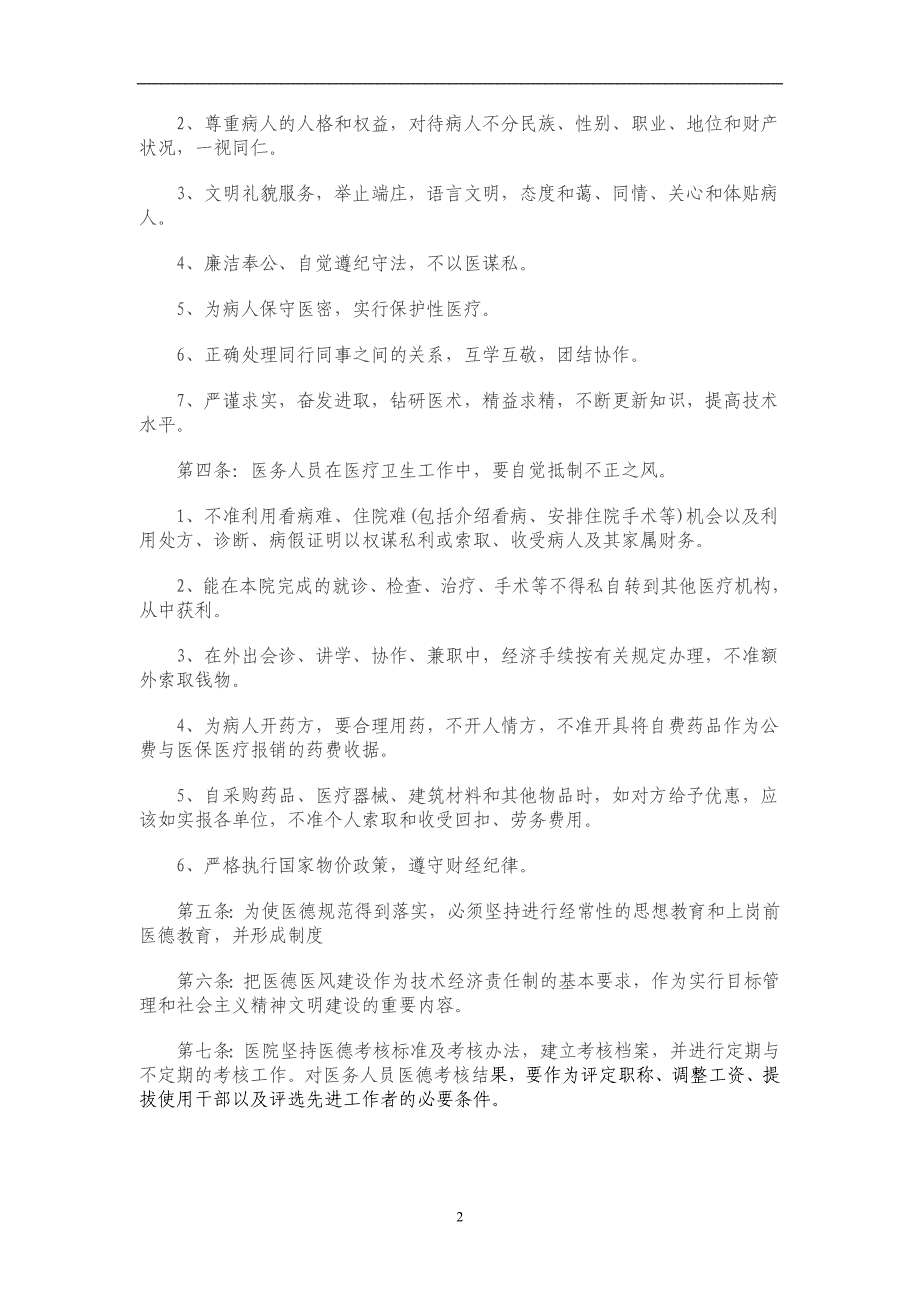 2、尊重病人的人格和权益，对待病人不分民族、性别、职业、地位和财产状况，一视同仁。

3、文明礼貌服务，举止端庄，语言文明，态度和蔼、同情、关心和体贴病人。

4、廉洁奉公、自觉遵纪守法，不以医谋私。

5、为病人保守医密，实行保护性医疗。

6、正确处理同行同事之间的关系，互学互敬，团结协作。

7、严谨求实，奋发进取，钻研医术，精益求精，不断更新知识，提高技术水平。

第四条：医务人员在医疗卫生工作中，要自觉抵制不正之风。

1、不准利用看病难、住院难(包括介绍看病、安排住院手术等)机会以及利用处方、诊断、病假证明以权谋私利或索取、收受病人及其家属财务。

2、能在本院完成的就诊、检查、治疗、手术等不得私自转到其他医疗机构，从中获利。

3、在外出会诊、讲学、协作、兼职中，经济手续按有关规定办理，不准额外索取钱物。

4、为病人开药方，要合理用药，不开人情方，不准开具将自费药品作为公费与医保医疗报销的药费收据。

5、自采购药品、医疗器械、建筑材料和其他物品时，如对方给予优惠，应该如实报各单位，不准个人索取和收受回扣、劳务费用。

6、严格执行国家物价政策，遵守财经纪律。

第五条：为使医德规范得到落实，必须坚持进行经常性的思想教育和上岗前医德教育，并形成制度

第六条：把医德医风建设作为技术经济责任制的基本要求，作为实行目标管理和社会主义精神文明建设的重要内容。

第七条：医院坚持医德考核标准及考核办法，建立考核档案，并进行定期与不定期的考核工作。对医务人员医德考核结果，要作为评定职称、调整工资、提拔使用干部以及评选先进工作者的必要条件。

2